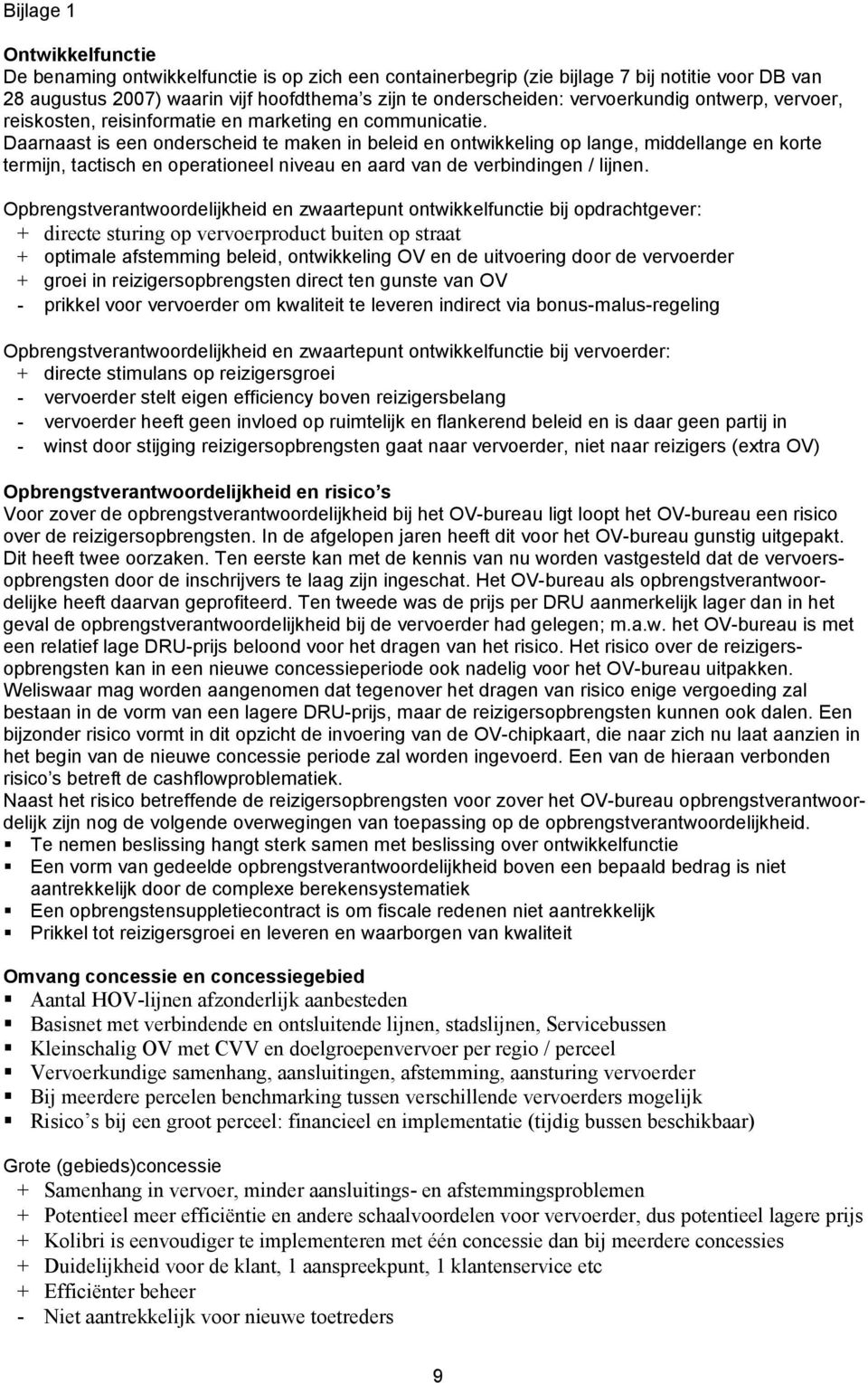 Bijlage 1

Ontwikkelfunctie
De benaming ontwikkelfunctie is op zich een containerbegrip (zie bijlage 7 bij notitie voor DB van 28 augustus 2007) waarin vijf hoofdthema's zijn te onderscheiden: vervoerkundig ontwerp, vervoer, reiskosten, reisinformatie en marketing en communicatie.
Daarnaast is een onderscheid te maken in beleid en ontwikkeling op lange, middellange en korte termijn, tactisch en operationeel niveau en aard van de verbindingen / lijnen.

Opbrengstverantwoordelijkheid en zwaartepunt ontwikkelfunctie bij opdrachtgever:
+ directe sturing op vervoerproduct buiten op straat
+ optimale afstemming beleid, ontwikkeling OV en de uitvoering door de vervoerder
+ groei in reizigersopbrengsten direct ten gunste van OV
- prikkel voor vervoerder om kwaliteit te leveren indirect via bonus-malus-regeling

Opbrengstverantwoordelijkheid en zwaartepunt ontwikkelfunctie bij vervoerder:
+ directe stimulans op reizigersgroei
- vervoerder stelt eigen efficiency boven reizigersbelang
- vervoerder heeft geen invloed op ruimtelijk en flankerend beleid en is daar geen partij in
- winst door stijging reizigersopbrengsten gaat naar vervoerder, niet naar reizigers (extra OV)

Opbrengstverantwoordelijkheid en risico's
Voor zover de opbrengstverantwoordelijkheid bij het OV-bureau ligt loopt het OV-bureau een risico over de reizigersopbrengsten. In de afgelopen jaren heeft dit voor het OV-bureau gunstig uitgepakt. Dit heeft twee oorzaken. Ten eerste kan met de kennis van nu worden vastgesteld dat de vervoersopbrengsten door de inschrijvers te laag zijn ingeschat. Het OV-bureau als opbrengstverantwoordelijke heeft daarvan geprofiteerd. Ten tweede was de prijs per DRU aanmerkelijk lager dan in het geval de opbrengstverantwoordelijkheid bij de vervoerder had gelegen; m.a.w. het OV-bureau is met een relatief lage DRU-prijs beloond voor het dragen van het risico. Het risico over de reizigersopbrengsten kan in een nieuwe concessieperiode ook nadelig voor het OV-bureau uitpakken.
Weliswaar mag worden aangenomen dat tegenover het dragen van risico enige vergoeding zal bestaan in de vorm van een lagere DRU-prijs, maar de reizigersopbrengsten kunnen ook dalen. Een bijzonder risico vormt in dit opzicht de invoering van de OV-chipkaart, die naar zich nu laat aanzien in het begin van de nieuwe concessie periode zal worden ingevoerd. Een van de hieraan verbonden risico's betreft de cashflowproblematiek.
Naast het risico betreffende de reizigersopbrengsten voor zover het OV-bureau opbrengstverantwoordelijk zijn nog de volgende overwegingen van toepassing op de opbrengstverantwoordelijkheid.
▪ Te nemen beslissing hangt sterk samen met beslissing over ontwikkelfunctie
▪ Een vorm van gedeelde opbrengstverantwoordelijkheid boven een bepaald bedrag is niet aantrekkelijk door de complexe berekensystematiek
▪ Een opbrengstensuppletiecontract is om fiscale redenen niet aantrekkelijk
▪ Prikkel tot reizigersgroei en leveren en waarborgen van kwaliteit

Omvang concessie en concessiegebied
▪ Aantal HOV-lijnen afzonderlijk aanbesteden
▪ Basisnet met verbindende en ontsluitende lijnen, stadslijnen, Servicebussen
▪ Kleinschalig OV met CVV en doelgroepenvervoer per regio / perceel
▪ Vervoerkundige samenhang, aansluitingen, afstemming, aansturing vervoerder
▪ Bij meerdere percelen benchmarking tussen verschillende vervoerders mogelijk
▪ Risico's bij een groot perceel: financieel en implementatie (tijdig bussen beschikbaar)

Grote (gebieds)concessie
+ Samenhang in vervoer, minder aansluitings- en afstemmingsproblemen
+ Potentieel meer efficiëntie en andere schaalvoordelen voor vervoerder, dus potentieel lagere prijs
+ Kolibri is eenvoudiger te implementeren met één concessie dan bij meerdere concessies
+ Duidelijkheid voor de klant, 1 aanspreekpunt, 1 klantenservice etc
+ Efficiënter beheer
- Niet aantrekkelijk voor nieuwe toetreders

9